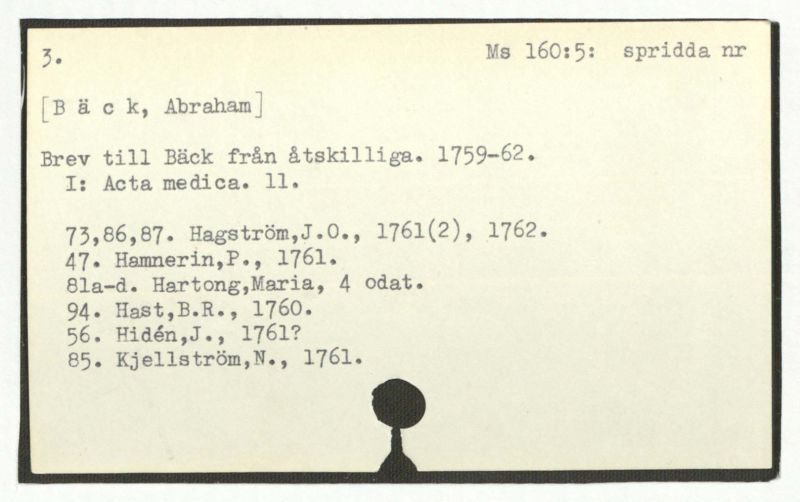 3.

Ms 160:5: spridda nr

[B ä c k, Abraham]

Brev till Bäck från åtskilliga. 1759-62.
I: Acta medica. 11.

73,86,87. Hagström,J.O., 1761(2), 1762.
47. Hamnerin,P., 1761.
81a-d. Hartong,Maria, 4 odat.
94. Hast,B.R., 1760.
56. Hidén,J., 1761?
85. Kjellström,N., 1761.